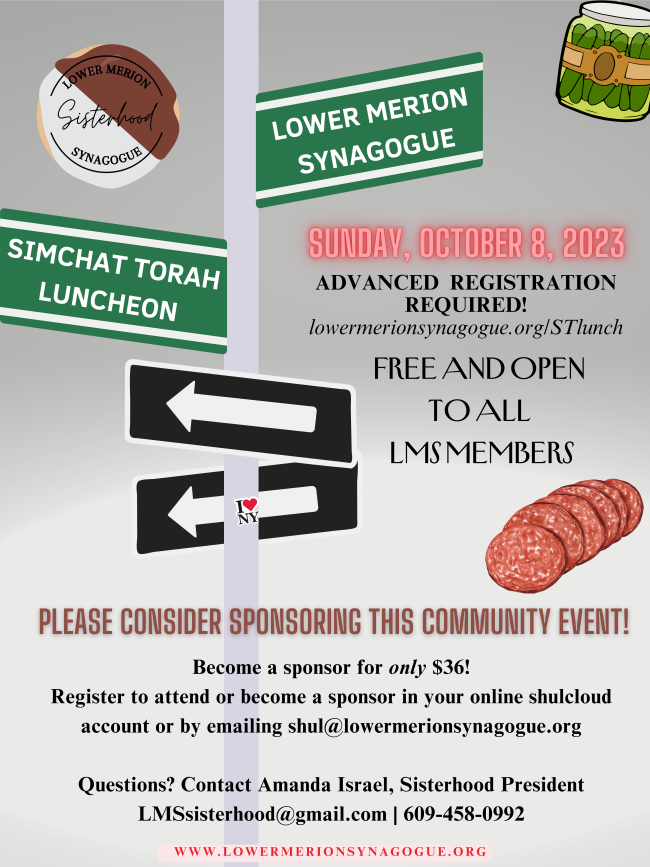 LOWER MERION
Sisterhood
SYNAGOGUE

LOWER MERION SYNAGOGUE

SIMCHAT TORAH LUNCHEON

SUNDAY, OCTOBER 8, 2023

ADVANCED REGISTRATION REQUIRED!
lowermerionsynagogue.org/STlunch

FREE AND OPEN TO ALL LMS MEMBERS

I NY

PLEASE CONSIDER SPONSORING THIS COMMUNITY EVENT!

Become a sponsor for only $36!
Register to attend or become a sponsor in your online shulcloud account or by emailing shul@lowermerionsynagogue.org

Questions? Contact Amanda Israel, Sisterhood President
LMSsisterhood@gmail.com | 609-458-0992

WWW.LOWERMERIONSYNAGOGUE.ORG